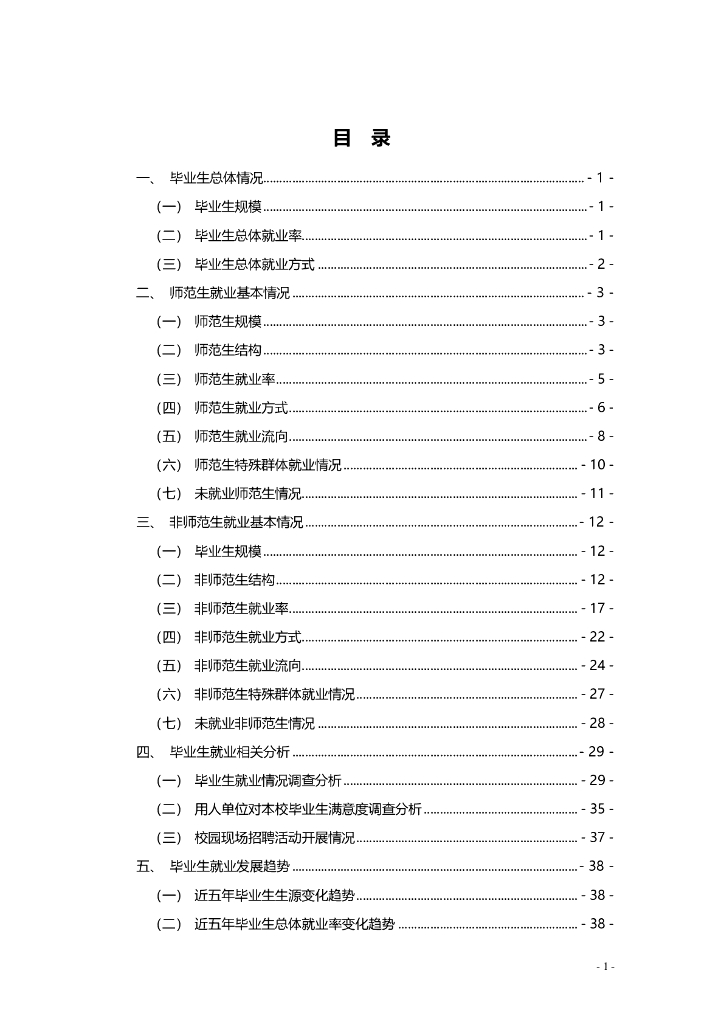 目 录

一、 毕业生总体情况 - 1 -

（一） 毕业生规模 - 1 -

（二） 毕业生总体就业率 - 1 -

（三） 毕业生总体就业方式 - 2 -

二、 师范生就业基本情况 - 3 -

（一） 师范生规模 - 3 -

（二） 师范生结构 - 3 -

（三） 师范生就业率 - 5 -

（四） 师范生就业方式 - 6 -

（五） 师范生就业流向 - 8 -

（六） 师范生特殊群体就业情况 - 10 -

（七） 未就业师范生情况 - 11 -

三、 非师范生就业基本情况 - 12 -

（一） 毕业生规模 - 12 -

（二） 非师范生结构 - 12 -

（三） 非师范生就业率 - 17 -

（四） 非师范生就业方式 - 22 -

（五） 非师范生就业流向 - 24 -

（六） 非师范生特殊群体就业情况 - 27 -

（七） 未就业非师范生情况 - 28 -

四、 毕业生就业相关分析 - 29 -

（一） 毕业生就业情况调查分析 - 29 -

（二） 用人单位对本校毕业生满意度调查分析 - 35 -

（三） 校园现场招聘活动开展情况 - 37 -

五、 毕业生就业发展趋势 - 38 -

（一） 近五年毕业生生源变化趋势 - 38 -

（二） 近五年毕业生总体就业率变化趋势 - 38 -

- 1 -